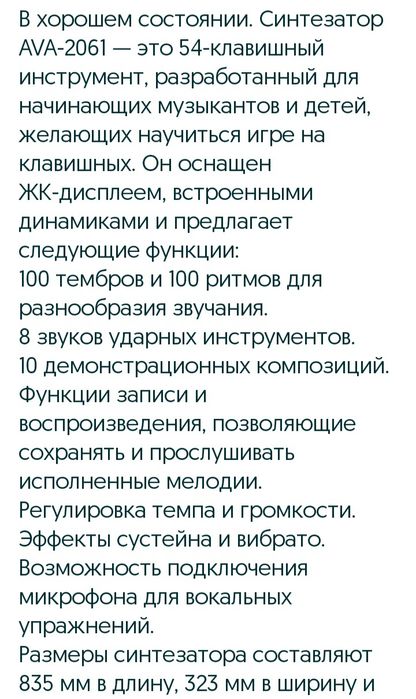 В хорошем состоянии. Синтезатор AVA-2061 — это 54-клавишный инструмент, разработанный для начинающих музыкантов и детей, желающих научиться игре на клавишных. Он оснащен ЖК-дисплеем, встроенными динамиками и предлагает следующие функции:
100 тембров и 100 ритмов для разнообразия звучания.
8 звуков ударных инструментов.
10 демонстрационных композиций.
Функции записи и воспроизведения, позволяющие сохранять и прослушивать исполненные мелодии.
Регулировка темпа и громкости.
Эффекты сустейна и вибрато.
Возможность подключения микрофона для вокальных упражнений.
Размеры синтезатора составляют 835 мм в длину, 323 мм в ширину и